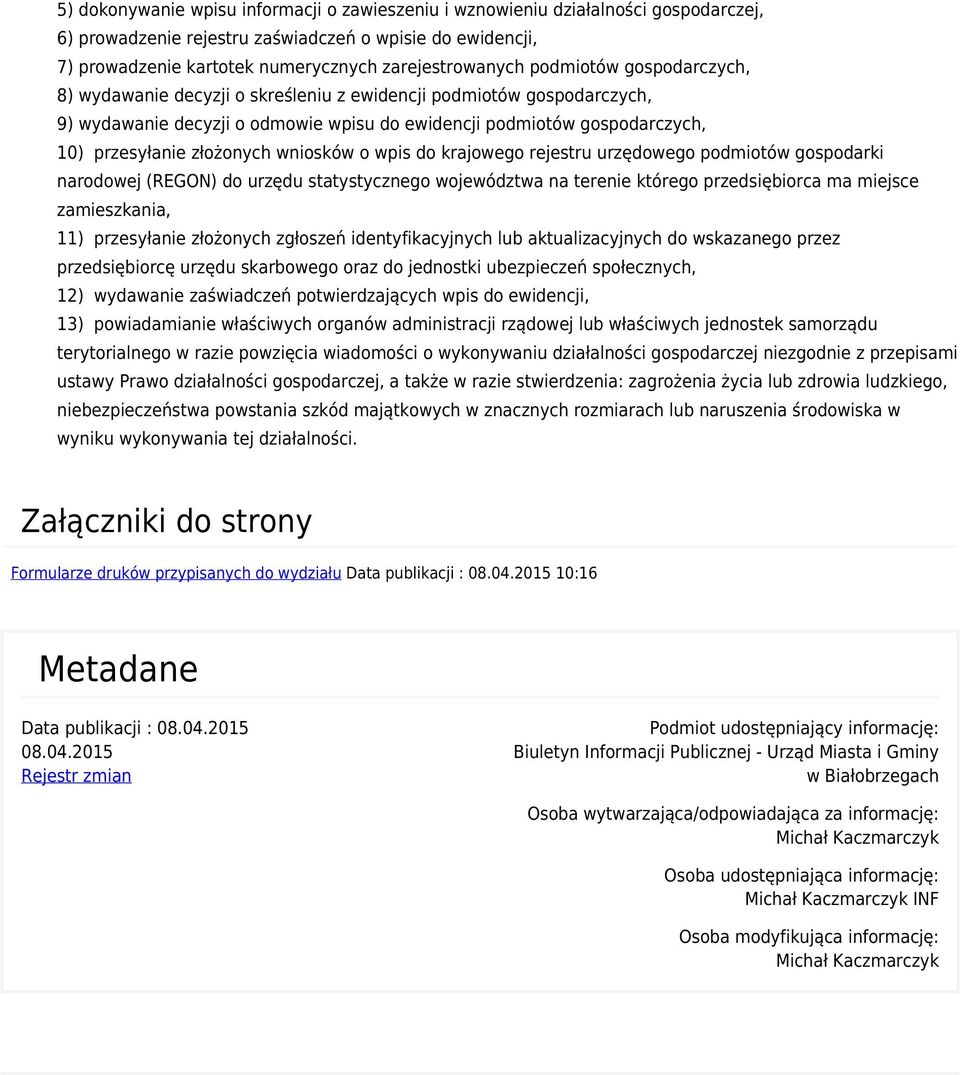 5) dokonywanie wpisu informacji o zawieszeniu i wznowieniu działalności gospodarczej,
6) prowadzenie rejestru zaświadczeń o wpisie do ewidencji,
7) prowadzenie kartotek numerycznych zarejestrowanych podmiotów gospodarczych,
8) wydawanie decyzji o skreśleniu z ewidencji podmiotów gospodarczych,
9) wydawanie decyzji o odmowie wpisu do ewidencji podmiotów gospodarczych,
10) przesyłanie złożonych wniosków o wpis do krajowego rejestru urzędowego podmiotów gospodarki narodowej (REGON) do urzędu statystycznego województwa na terenie którego przedsiębiorca ma miejsce zamieszkania,
11) przesyłanie złożonych zgłoszeń identyfikacyjnych lub aktualizacyjnych do wskazanego przez przedsiębiorcę urzędu skarbowego oraz do jednostki ubezpieczeń społecznych,
12) wydawanie zaświadczeń potwierdzających wpis do ewidencji,
13) powiadamianie właściwych organów administracji rządowej lub właściwych jednostek samorządu terytorialnego w razie powzięcia wiadomości o wykonywaniu działalności gospodarczej niezgodnie z przepisami ustawy Prawo działalności gospodarczej, a także w razie stwierdzenia: zagrożenia życia lub zdrowia ludzkiego, niebezpieczeństwa powstania szkód majątkowych w znacznych rozmiarach lub naruszenia środowiska w wyniku wykonywania tej działalności.

Załączniki do strony

Formularze druków przypisanych do wydziału Data publikacji : 08.04.2015 10:16

Metadane

Data publikacji : 08.04.2015
08.04.2015
Rejestr zmian

Podmiot udostępniający informację:
Biuletyn Informacji Publicznej - Urząd Miasta i Gminy w Białobrzegach

Osoba wytwarzająca/odpowiadająca za informację:
Michał Kaczmarczyk

Osoba udostępniająca informację:
Michał Kaczmarczyk INF

Osoba modyfikująca informację:
Michał Kaczmarczyk